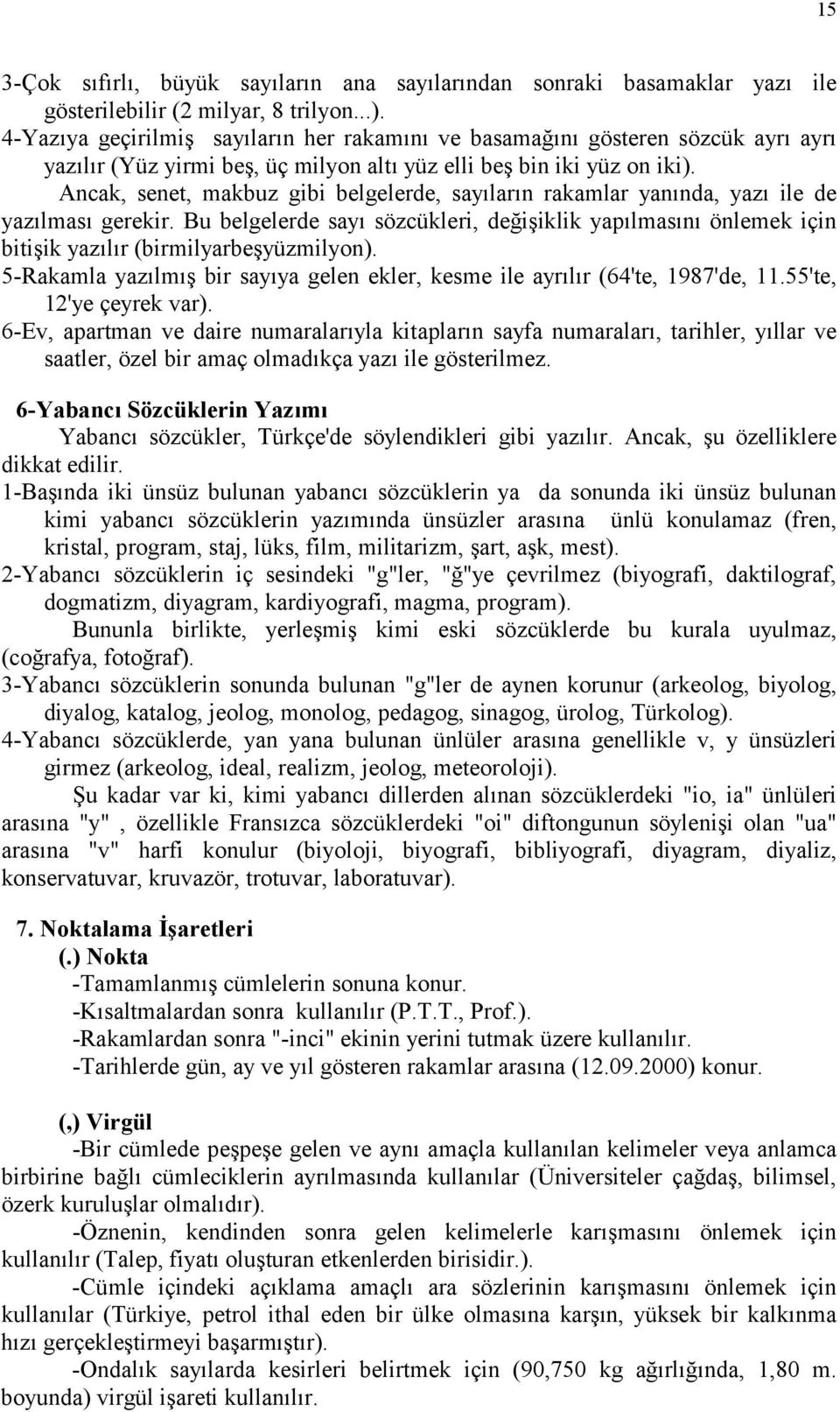 15

3-Çok sıfırlı, büyük sayıların ana sayılarından sonraki basamaklar yazı ile gösterilebilir (2 milyar, 8 trilyon...).
4-Yazıya geçirilmiş sayıların her rakamını ve basamağını gösteren sözcük ayrı ayrı yazılır (Yüz yirmi beş, üç milyon altı yüz elli beş bin iki yüz on iki).
Ancak, senet, makbuz gibi belgelerde, sayıların rakamlar yanında, yazı ile de yazılması gerekir. Bu belgelerde sayı sözcükleri, değişiklik yapılmasını önlemek için bitişik yazılır (birmilyarbeşyüzmilyon).
5-Rakamla yazılmış bir sayıya gelen ekler, kesme ile ayrılır (64'te, 1987'de, 11.55'te, 12'ye çeyrek var).
6-Ev, apartman ve daire numaralarıyla kitapların sayfa numaraları, tarihler, yıllar ve saatler, özel bir amaç olmadıkça yazı ile gösterilmez.

6-Yabancı Sözcüklerin Yazımı
Yabancı sözcükler, Türkçe'de söylendikleri gibi yazılır. Ancak, şu özelliklere dikkat edilir.
1-Başında iki ünsüz bulunan yabancı sözcüklerin ya da sonunda iki ünsüz bulunan kimi yabancı sözcüklerin yazımında ünsüzler arasına ünlü konulamaz (fren, kristal, program, staj, lüks, film, militarizm, şart, aşk, mest).
2-Yabancı sözcüklerin iç sesindeki "g"ler, "ğ"ye çevrilmez (biyografi, daktilograf, dogmatizm, diyagram, kardiyografi, magma, program).
Bununla birlikte, yerleşmiş kimi eski sözcüklerde bu kurala uyulmaz, (coğrafya, fotoğraf).
3-Yabancı sözcüklerin sonunda bulunan "g"ler de aynen korunur (arkeolog, biyolog, diyalog, katalog, jeolog, monolog, pedagog, sinagog, ürolog, Türkolog).
4-Yabancı sözcüklerde, yan yana bulunan ünlüler arasına genellikle v, y ünsüzleri girmez (arkeolog, ideal, realizm, jeolog, meteoroloji).
Şu kadar var ki, kimi yabancı dillerden alınan sözcüklerdeki "io, ia" ünlüleri arasına "y" , özellikle Fransızca sözcüklerdeki "oi" diftongunun söylenişi olan "ua" arasına "v" harfi konulur (biyoloji, biyografi, bibliyografi, diyagram, diyaliz, konservatuvar, kruvazör, trotuvar, laboratuvar).

7. Noktalama İşaretleri
(.) Nokta
-Tamamlanmış cümlelerin sonuna konur.
-Kısaltmalardan sonra kullanılır (P.T.T., Prof.).
-Rakamlardan sonra "-inci" ekinin yerini tutmak üzere kullanılır.
-Tarihlerde gün, ay ve yıl gösteren rakamlar arasına (12.09.2000) konur.

(,) Virgül
-Bir cümlede peşpeşe gelen ve aynı amaçla kullanılan kelimeler veya anlamca birbirine bağlı cümleciklerin ayrılmasında kullanılar (Üniversiteler çağdaş, bilimsel, özerk kuruluşlar olmalıdır).
-Öznenin, kendinden sonra gelen kelimelerle karışmasını önlemek için kullanılır (Talep, fiyatı oluşturan etkenlerden birisidir.).
-Cümle içindeki açıklama amaçlı ara sözlerinin karışmasını önlemek için kullanılar (Türkiye, petrol ithal eden bir ülke olmasına karşın, yüksek bir kalkınma hızı gerçekleştirmeyi başarmıştır).
-Ondalık sayılarda kesirleri belirtmek için (90,750 kg ağırlığında, 1,80 m. boyunda) virgül işareti kullanılır.